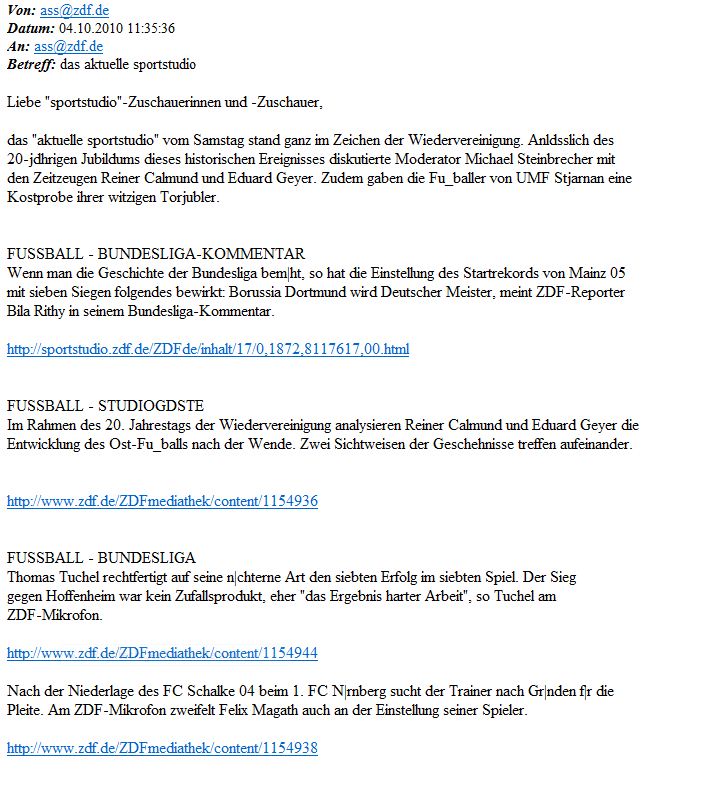 **Von:** ass@zdf.de
**Datum:** 04.10.2010 11:35:36
**An:** ass@zdf.de
**Betreff:** das aktuelle sportstudio

Liebe "sportstudio"-Zuschauerinnen und -Zuschauer,

das "aktuelle sportstudio" vom Samstag stand ganz im Zeichen der Wiedervereinigung. Anldsslich des 20-jdhrigen Jubildums dieses historischen Ereignisses diskutierte Moderator Michael Steinbrecher mit den Zeitzeugen Reiner Calmund und Eduard Geyer. Zudem gaben die Fu_baller von UMF Stjarnan eine Kostprobe ihrer witzigen Torjubler.

FUSSBALL - BUNDESLIGA-KOMMENTAR
Wenn man die Geschichte der Bundesliga bem|ht, so hat die Einstellung des Startrekords von Mainz 05 mit sieben Siegen folgendes bewirkt: Borussia Dortmund wird Deutscher Meister, meint ZDF-Reporter Bila Rithy in seinem Bundesliga-Kommentar.

http://sportstudio.zdf.de/ZDFde/inhalt/17/0,1872,8117617,00.html

FUSSBALL - STUDIOGDSTE
Im Rahmen des 20. Jahrestags der Wiedervereinigung analysieren Reiner Calmund und Eduard Geyer die Entwicklung des Ost-Fu_balls nach der Wende. Zwei Sichtweisen der Geschehnisse treffen aufeinander.

http://www.zdf.de/ZDFmediathek/content/1154936

FUSSBALL - BUNDESLIGA
Thomas Tuchel rechtfertigt auf seine n|chterne Art den siebten Erfolg im siebten Spiel. Der Sieg gegen Hoffenheim war kein Zufallsprodukt, eher "das Ergebnis harter Arbeit", so Tuchel am ZDF-Mikrofon.

http://www.zdf.de/ZDFmediathek/content/1154944

Nach der Niederlage des FC Schalke 04 beim 1. FC N|rnberg sucht der Trainer nach Gr|nden f|r die Pleite. Am ZDF-Mikrofon zweifelt Felix Magath auch an der Einstellung seiner Spieler.

http://www.zdf.de/ZDFmediathek/content/1154938